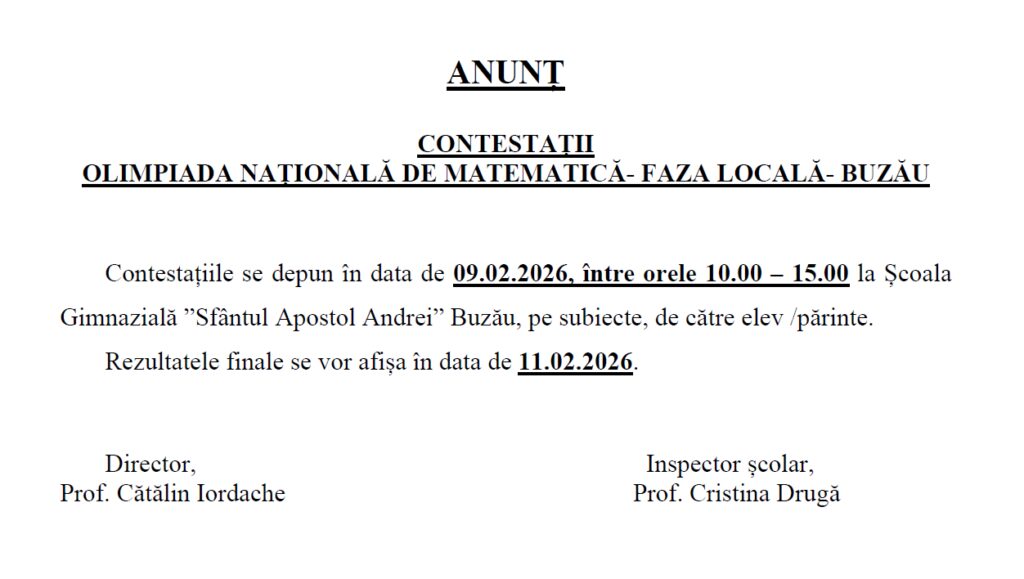 ANUNȚ

CONTESTAȚII
OLIMPIADA NAȚIONALĂ DE MATEMATICĂ- FAZA LOCALĂ- BUZĂU

Contestațiile se depun în data de 09.02.2026, între orele 10.00 – 15.00 la Școala Gimnazială ”Sfântul Apostol Andrei” Buzău, pe subiecte, de către elev /părinte.

Rezultatele finale se vor afișa în data de 11.02.2026.

Director,
Prof. Cătălin Iordache

Inspector școlar,
Prof. Cristina Drugă